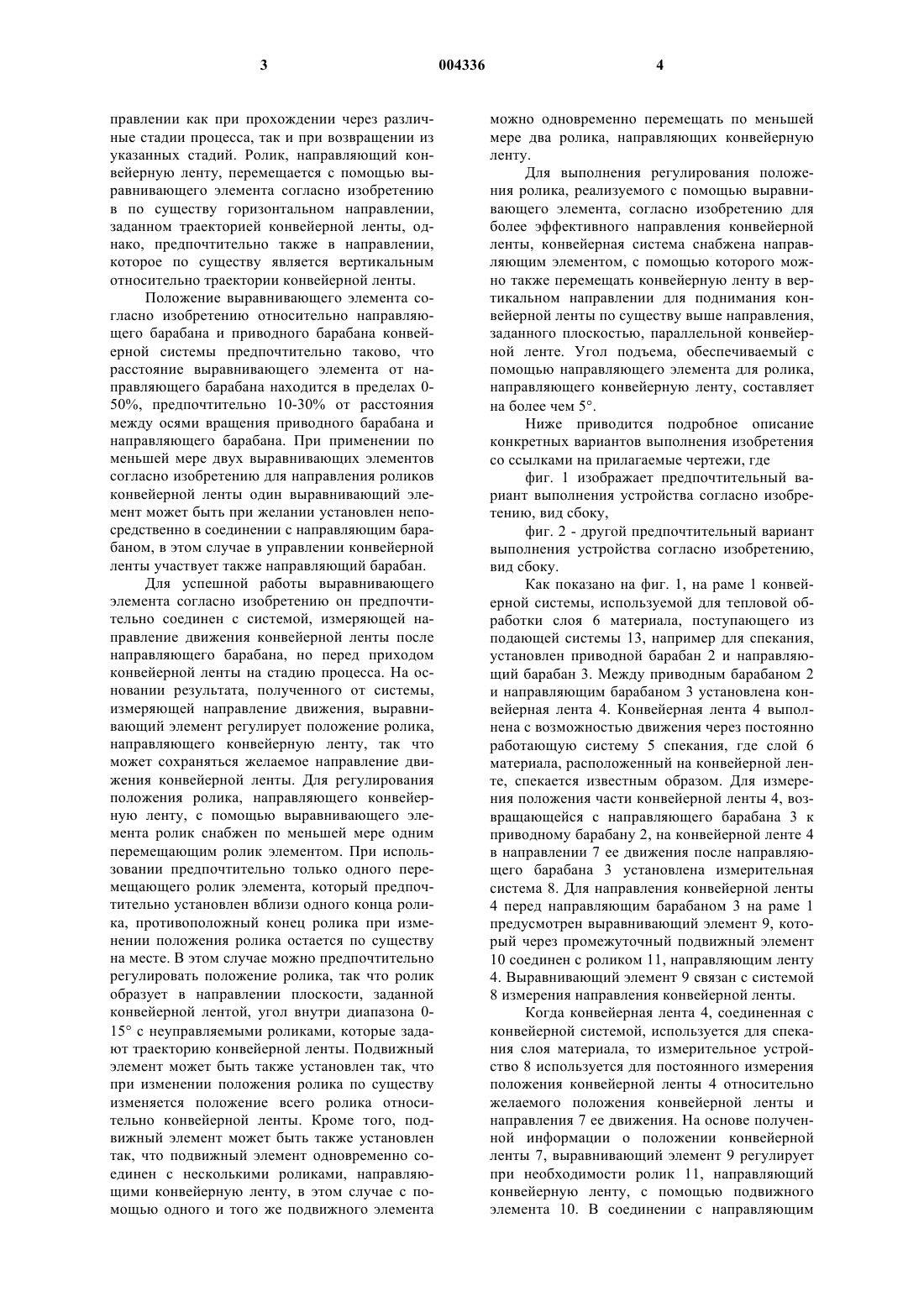 3 004336 4

правлении как при прохождении через различные стадии процесса, так и при возвращении из указанных стадий. Ролик, направляющий конвейерную ленту, перемещается с помощью выравнивающего элемента согласно изобретению в по существу горизонтальном направлении, заданном траекторией конвейерной ленты, однако, предпочтительно также в направлении, которое по существу является вертикальным относительно траектории конвейерной ленты.

Положение выравнивающего элемента согласно изобретению относительно направляющего барабана и приводного барабана конвейерной системы предпочтительно таково, что расстояние выравнивающего элемента от направляющего барабана находится в пределах 0-50%, предпочтительно 10-30% от расстояния между осями вращения приводного барабана и направляющего барабана. При применении по меньшей мере двух выравнивающих элементов согласно изобретению для направления роликов конвейерной ленты один выравнивающий элемент может быть при желании установлен непосредственно в соединении с направляющим барабаном, в этом случае в управлении конвейерной ленты участвует также направляющий барабан.

Для успешной работы выравнивающего элемента согласно изобретению он предпочтительно соединен с системой, измеряющей направление движения конвейерной ленты после направляющего барабана, но перед приходом конвейерной ленты на стадию процесса. На основании результата, полученного от системы, измеряющей направление движения, выравнивающий элемент регулирует положение ролика, направляющего конвейерную ленту, так что может сохраняться желаемое направление движения конвейерной ленты. Для регулирования положения ролика, направляющего конвейерную ленту, с помощью выравнивающего элемента ролик снабжен по меньшей мере одним перемещающим ролик элементом. При использовании предпочтительно только одного перемещающего ролик элемента, который предпочтительно установлен вблизи одного конца ролика, противоположный конец ролика при изменении положения ролика остается по существу на месте. В этом случае можно предпочтительно регулировать положение ролика, так что ролик образует в направлении плоскости, заданной конвейерной лентой, угол внутри диапазона 0-15° с неуправляемыми роликами, которые задают траекторию конвейерной ленты. Подвижный элемент может быть также установлен так, что при изменении положения ролика по существу изменяется положение всего ролика относительно конвейерной ленты. Кроме того, подвижный элемент может быть также установлен так, что подвижный элемент одновременно соединен с несколькими роликами, направляющими конвейерную ленту, в этом случае с помощью одного и того же подвижного элемента можно одновременно перемещать по меньшей мере два ролика, направляющих конвейерную ленту.

Для выполнения регулирования положения ролика, реализуемого с помощью выравнивающего элемента, согласно изобретению для более эффективного направления конвейерной ленты, конвейерная система снабжена направляющим элементом, с помощью которого можно также перемещать конвейерную ленту в вертикальном направлении для поднимания конвейерной ленты по существу выше направления, заданного плоскостью, параллельной конвейерной ленте. Угол подъема, обеспечиваемый с помощью направляющего элемента для ролика, направляющего конвейерную ленту, составляет на более чем 5°.

Ниже приводится подробное описание конкретных вариантов выполнения изобретения со ссылками на прилагаемые чертежи, где

фиг. 1 изображает предпочтительный вариант выполнения устройства согласно изобретению, вид сбоку,

фиг. 2 - другой предпочтительный вариант выполнения устройства согласно изобретению, вид сбоку.

Как показано на фиг. 1, на раме 1 конвейерной системы, используемой для тепловой обработки слоя 6 материала, поступающего из подающей системы 13, например для спекания, установлен приводной барабан 2 и направляющий барабан 3. Между приводным барабаном 2 и направляющим барабаном 3 установлена конвейерная лента 4. Конвейерная лента 4 выполнена с возможностью движения через постоянно работающую систему 5 спекания, где слой 6 материала, расположенный на конвейерной ленте, спекается известным образом. Для измерения положения части конвейерной ленты 4, возвращающейся с направляющего барабана 3 к приводному барабану 2, на конвейерной ленте 4 в направлении 7 ее движения после направляющего барабана 3 установлена измерительная система 8. Для направления конвейерной ленты 4 перед направляющим барабаном 3 на раме 1 предусмотрен выравнивающий элемент 9, который через промежуточный подвижный элемент 10 соединен с роликом 11, направляющим ленту 4. Выравнивающий элемент 9 связан с системой 8 измерения направления конвейерной ленты.

Когда конвейерная лента 4, соединенная с конвейерной системой, используется для спекания слоя материала, то измерительное устройство 8 используется для постоянного измерения положения конвейерной ленты 4 относительно желаемого положения конвейерной ленты и направления 7 ее движения. На основе полученной информации о положении конвейерной ленты 7, выравнивающий элемент 9 регулирует при необходимости ролик 11, направляющий конвейерную ленту, с помощью подвижного элемента 10. В соединении с направляющим